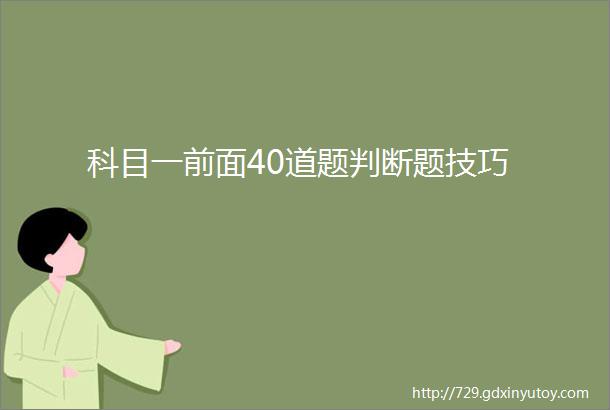 科目一前面40道题判断题技巧

http://729.gdxinyutoy.com